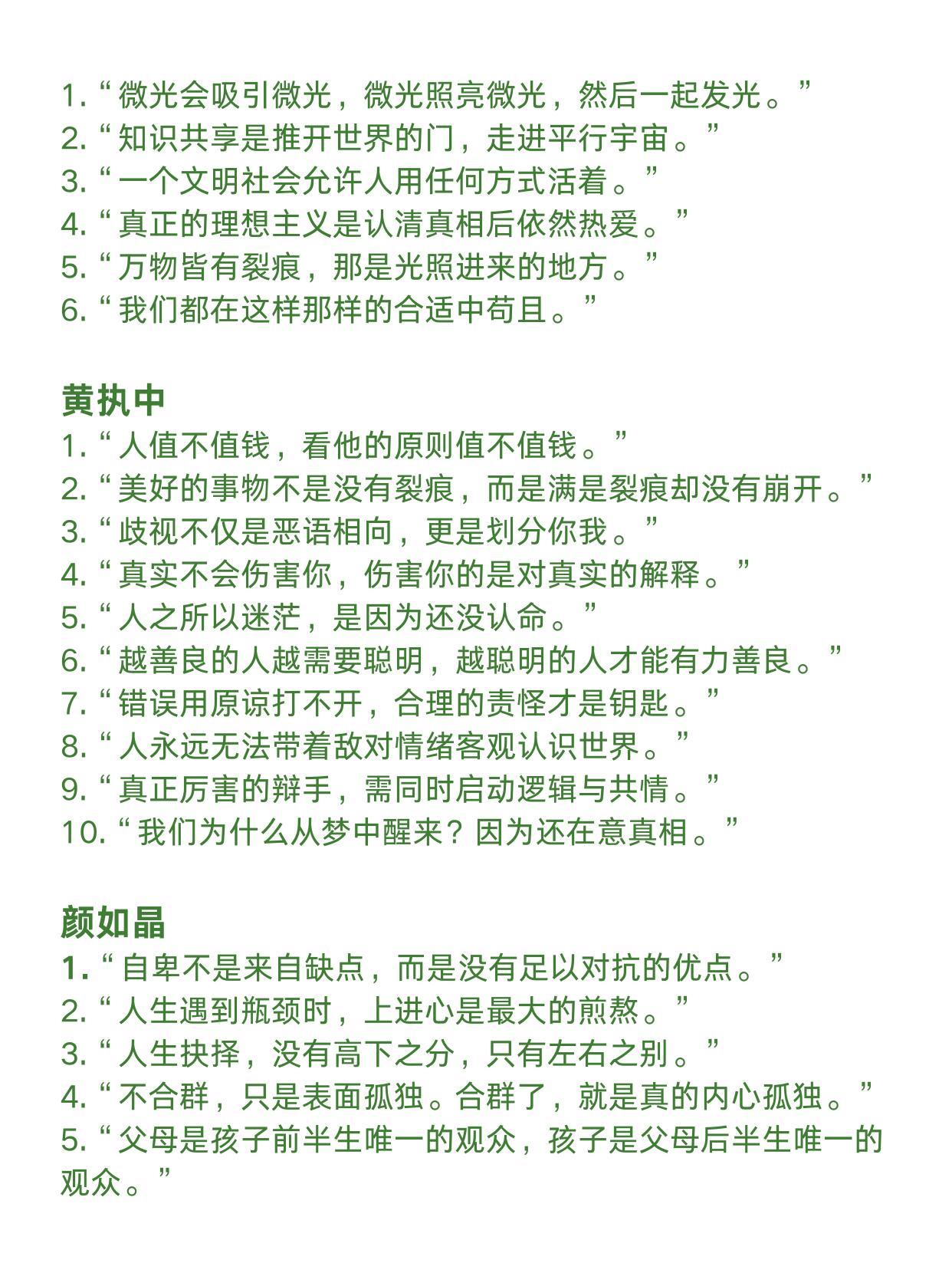 1. “微光会吸引微光，微光照亮微光，然后一起发光。”
2. “知识共享是推开世界的门，走进平行宇宙。”
3. “一个文明社会允许人用任何方式活着。”
4. “真正的理想主义是认清真相后依然热爱。”
5. “万物皆有裂痕，那是光照进来的地方。”
6. “我们都在这样那样的合适中苟且。”

黄执中
1. “人值不值钱，看他的原则值不值钱。”
2. “美好的事物不是没有裂痕，而是满是裂痕却没有崩开。”
3. “歧视不仅是恶语相向，更是划分你我。”
4. “真实不会伤害你，伤害你的是对真实的解释。”
5. “人之所以迷茫，是因为还没认命。”
6. “越善良的人越需要聪明，越聪明的人才能有力善良。”
7. “错误用原谅打不开，合理的责怪才是钥匙。”
8. “人永远无法带着敌对情绪客观认识世界。”
9. “真正厉害的辩手，需同时启动逻辑与共情。”
10. “我们为什么从梦中醒来？因为还在意真相。”

颜如晶
1. “自卑不是来自缺点，而是没有足以对抗的优点。”
2. “人生遇到瓶颈时，上进心是最大的煎熬。”
3. “人生抉择，没有高下之分，只有左右之别。”
4. “不合群，只是表面孤独。合群了，就是真的内心孤独。”
5. “父母是孩子前半生唯一的观众，孩子是父母后半生唯一的观众。”